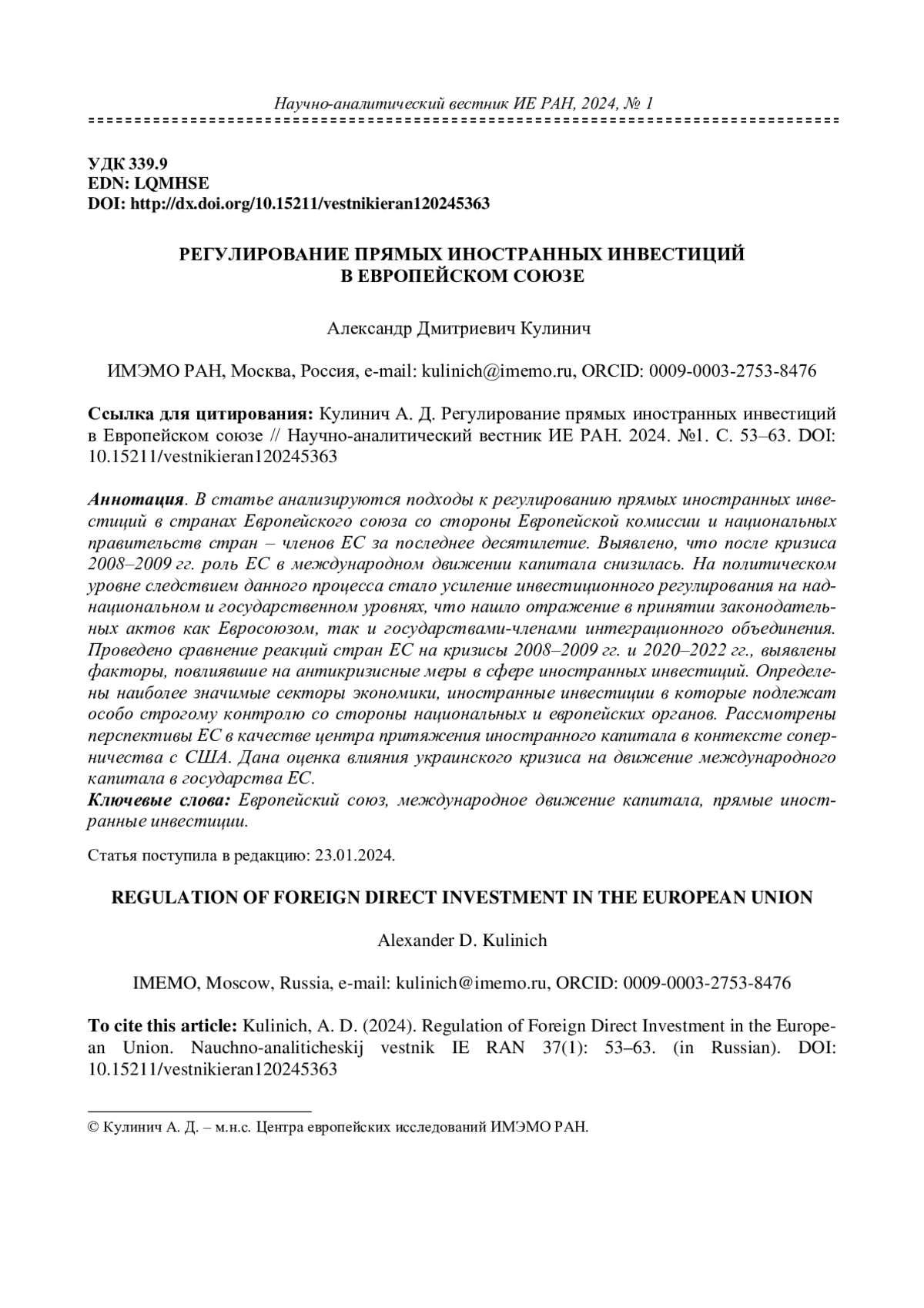 Научно-аналитический вестник ИЕ РАН, 2024, № 1

УДК 339.9
EDN: LQMHSE
DOI: http://dx.doi.org/10.15211/vestnikieran120245363

РЕГУЛИРОВАНИЕ ПРЯМЫХ ИНОСТРАННЫХ ИНВЕСТИЦИЙ В ЕВРОПЕЙСКОМ СОЮЗЕ

Александр Дмитриевич Кулинич

ИМЭМО РАН, Москва, Россия, e-mail: kulinich@imemo.ru, ORCID: 0009-0003-2753-8476

Ссылка для цитирования: Кулинич А. Д. Регулирование прямых иностранных инвестиций в Европейском союзе // Научно-аналитический вестник ИЕ РАН. 2024. №1. С. 53–63. DOI: 10.15211/vestnikieran120245363

Аннотация. В статье анализируются подходы к регулированию прямых иностранных инвестиций в странах Европейского союза со стороны Европейской комиссии и национальных правительств стран – членов ЕС за последнее десятилетие. Выявлено, что после кризиса 2008–2009 гг. роль ЕС в международном движении капитала снизилась. На политическом уровне следствием данного процесса стало усиление инвестиционного регулирования на наднациональном и государственном уровнях, что нашло отражение в принятии законодательных актов как Евросоюзом, так и государствами-членами интеграционного объединения. Проведено сравнение реакций стран ЕС на кризисы 2008–2009 гг. и 2020–2022 гг., выявлены факторы, повлиявшие на антикризисные меры в сфере иностранных инвестиций. Определены наиболее значимые секторы экономики, иностранные инвестиции в которые подлежат особо строгому контролю со стороны национальных и европейских органов. Рассмотрены перспективы ЕС в качестве центра притяжения иностранного капитала в контексте соперничества с США. Дана оценка влияния украинского кризиса на движение международного капитала в государства ЕС.
Ключевые слова: Европейский союз, международное движение капитала, прямые иностранные инвестиции.

Статья поступила в редакцию: 23.01.2024.

REGULATION OF FOREIGN DIRECT INVESTMENT IN THE EUROPEAN UNION

Alexander D. Kulinich

IMEMO, Moscow, Russia, e-mail: kulinich@imemo.ru, ORCID: 0009-0003-2753-8476

To cite this article: Kulinich, A. D. (2024). Regulation of Foreign Direct Investment in the European Union. Nauchno-analiticheskij vestnik IE RAN 37(1): 53–63. (in Russian). DOI: 10.15211/vestnikieran120245363

© Кулинич А. Д. – м.н.с. Центра европейских исследований ИМЭМО РАН.